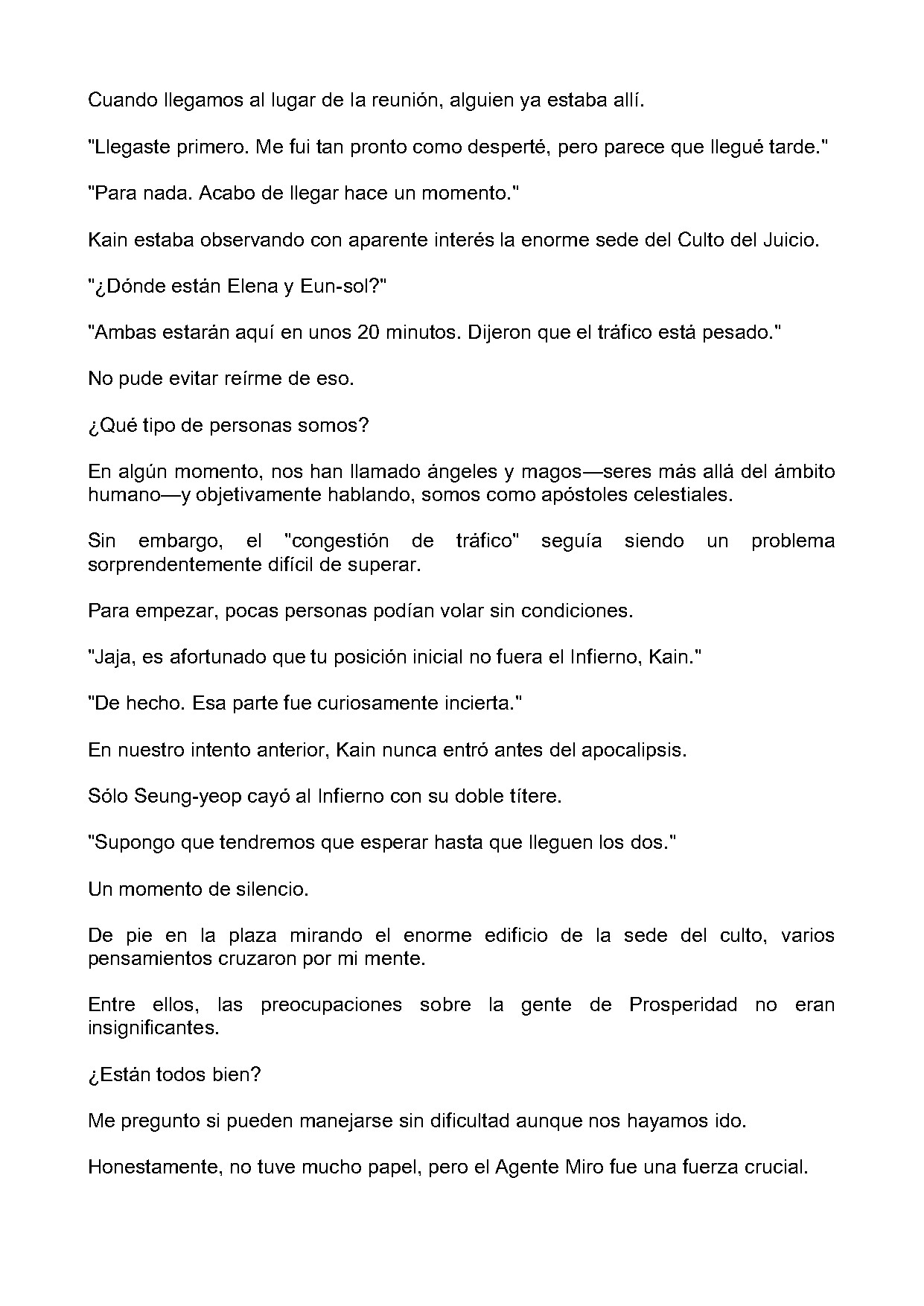 Cuando llegamos al lugar de la reunión, alguien ya estaba allí.

"Llegaste primero. Me fui tan pronto como desperté, pero parece que llegué tarde."

"Para nada. Acabo de llegar hace un momento."

Kain estaba observando con aparente interés la enorme sede del Culto del Juicio.

"¿Dónde están Elena y Eun-sol?"

"Ambas estarán aquí en unos 20 minutos. Dijeron que el tráfico está pesado."

No pude evitar reírme de eso.

¿Qué tipo de personas somos?

En algún momento, nos han llamado ángeles y magos—seres más allá del ámbito humano—y objetivamente hablando, somos como apóstoles celestiales.

Sin embargo, el "congestión de tráfico" seguía siendo un problema sorprendentemente difícil de superar.

Para empezar, pocas personas podían volar sin condiciones.

"Jaja, es afortunado que tu posición inicial no fuera el Infierno, Kain."

"De hecho. Esa parte fue curiosamente incierta."

En nuestro intento anterior, Kain nunca entró antes del apocalipsis.

Sólo Seung-yeop cayó al Infierno con su doble títere.

"Supongo que tendremos que esperar hasta que lleguen los dos."

Un momento de silencio.

De pie en la plaza mirando el enorme edificio de la sede del culto, varios pensamientos cruzaron por mi mente.

Entre ellos, las preocupaciones sobre la gente de Prosperidad no eran insignificantes.

¿Están todos bien?

Me pregunto si pueden manejarse sin dificultad aunque nos hayamos ido.

Honestamente, no tuve mucho papel, pero el Agente Miro fue una fuerza crucial.